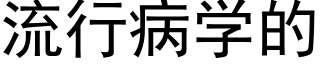 流行病学的